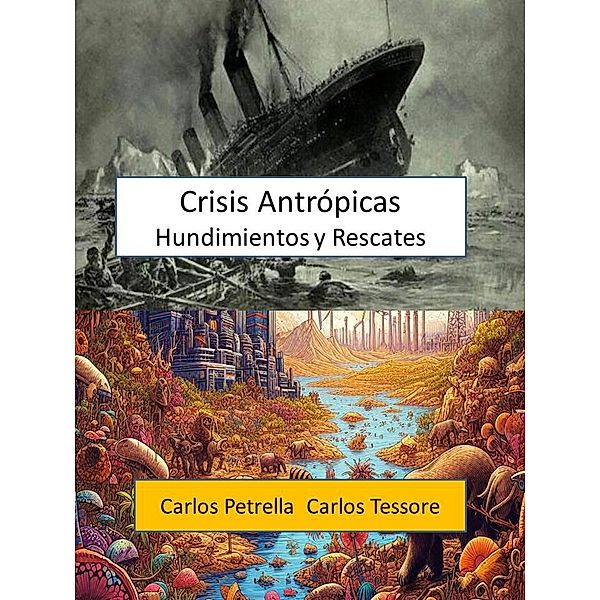 Crisis Antrópicas
Hundimientos y Rescates

Carlos Petrella Carlos Tessore